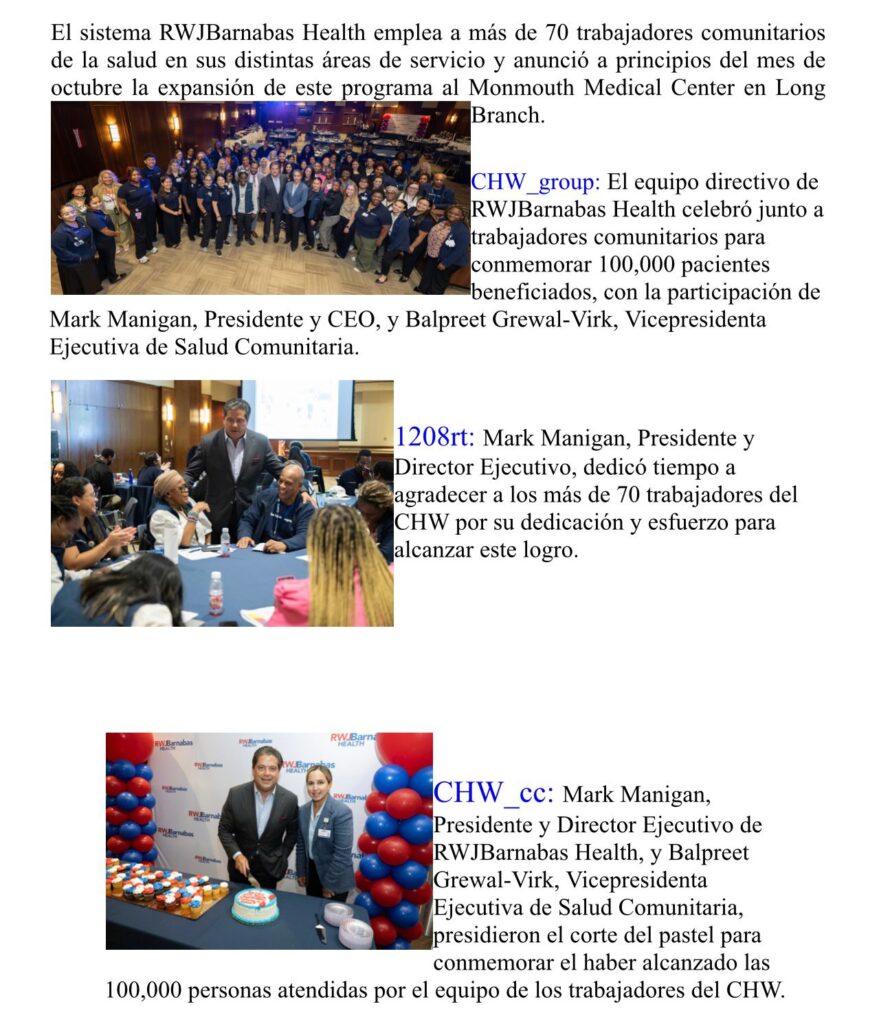 El sistema RWJBarnabas Health emplea a más de 70 trabajadores comunitarios de la salud en sus distintas áreas de servicio y anunció a principios del mes de octubre la expansión de este programa al Monmouth Medical Center en Long Branch.

CHW_group: El equipo directivo de RWJBarnabas Health celebró junto a trabajadores comunitarios para conmemorar 100,000 pacientes beneficiados, con la participación de Mark Manigan, Presidente y CEO, y Balpreet Grewal-Virk, Vicepresidenta Ejecutiva de Salud Comunitaria.

1208rt: Mark Manigan, Presidente y Director Ejecutivo, dedicó tiempo a agradecer a los más de 70 trabajadores del CHW por su dedicación y esfuerzo para alcanzar este logro.

RWJBarnabas HEALTH

CHW_cc: Mark Manigan, Presidente y Director Ejecutivo de RWJBarnabas Health, y Balpreet Grewal-Virk, Vicepresidenta Ejecutiva de Salud Comunitaria, presidieron el corte del pastel para conmemorar el haber alcanzado las 100,000 personas atendidas por el equipo de los trabajadores del CHW.